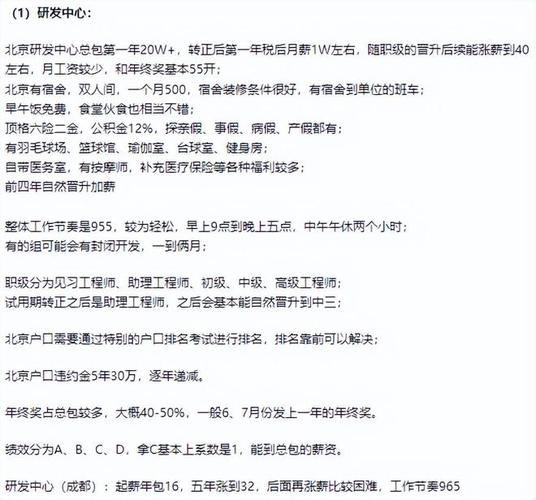 （1）研发中心：

北京研发中心总包第一年20W+，转正后第一年税后月薪1W左右，随职级的晋升后续能涨薪到40左右，月工资较少，和年终奖基本55开；
北京有宿舍，双人间，一个月500，宿舍装修条件很好，有宿舍到单位的班车；
早午饭免费，食堂伙食也相当不错；
顶格六险二金，公积金12%，探亲假、事假、病假、产假都有；
有羽毛球场、篮球馆、瑜伽室、台球室、健身房；
自带医务室，有按摩师，补充医疗保险等各种福利较多；
前四年自然晋升加薪

整体工作节奏是955，较为轻松，早上9点到晚上五点，中午午休两个小时；
有的组可能会有封闭开发，一到俩月；

职级分为见习工程师、助理工程师、初级、中级、高级工程师；
试用期转正之后是助理工程师，之后会基本能自然晋升到中三；

北京户口需要通过特别的户口排名考试进行排名，排名靠前可以解决；

北京户口违约金5年30万，逐年递减。

年终奖占总包较多，大概40-50%，一般6、7月份发上一年的年终奖。

绩效分为A、B、C、D，拿C基本上系数是1，能到总包的薪资。

研发中心（成都）：起薪年包16，五年涨到32，后面再涨薪比较困难，工作节奏965